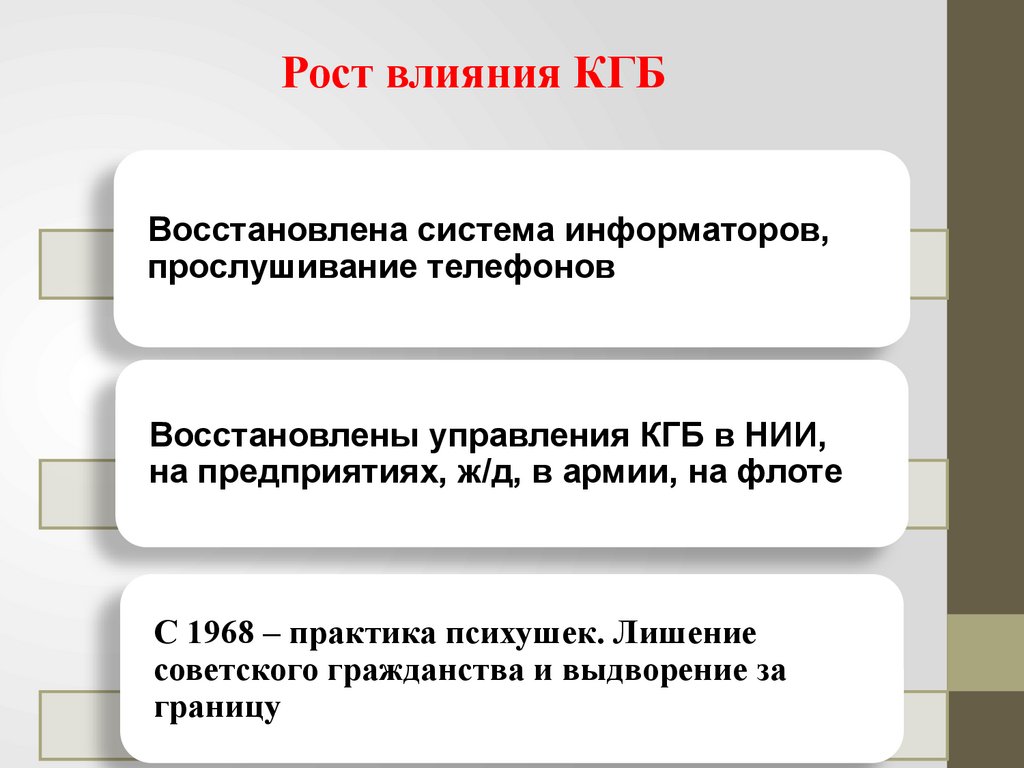 Рост влияния КГБ

Восстановлена система информаторов, прослушивание телефонов

Восстановлены управления КГБ в НИИ, на предприятиях, ж/д, в армии, на флоте

С 1968 – практика психушек. Лишение советского гражданства и выдворение за границу